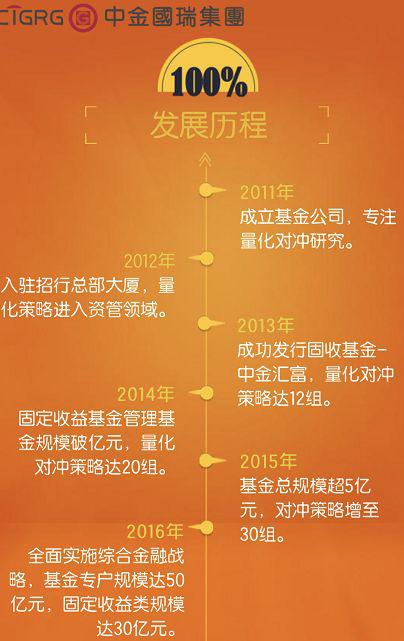 CIGRG 中金國瑞集團

100%

发展历程

2011年
成立基金公司，专注量化对冲研究。

2012年
入驻招行总部大厦，量化策略进入资管领域。

2013年
成功发行固收基金-中金汇富，量化对冲策略达12组。

2014年
固定收益基金管理基金规模破亿元，量化对冲策略达20组。

2015年
基金总规模超5亿元，对冲策略增至30组。

2016年
全面实施综合金融战略，基金专户规模达50亿元，固定收益类规模达30亿元。